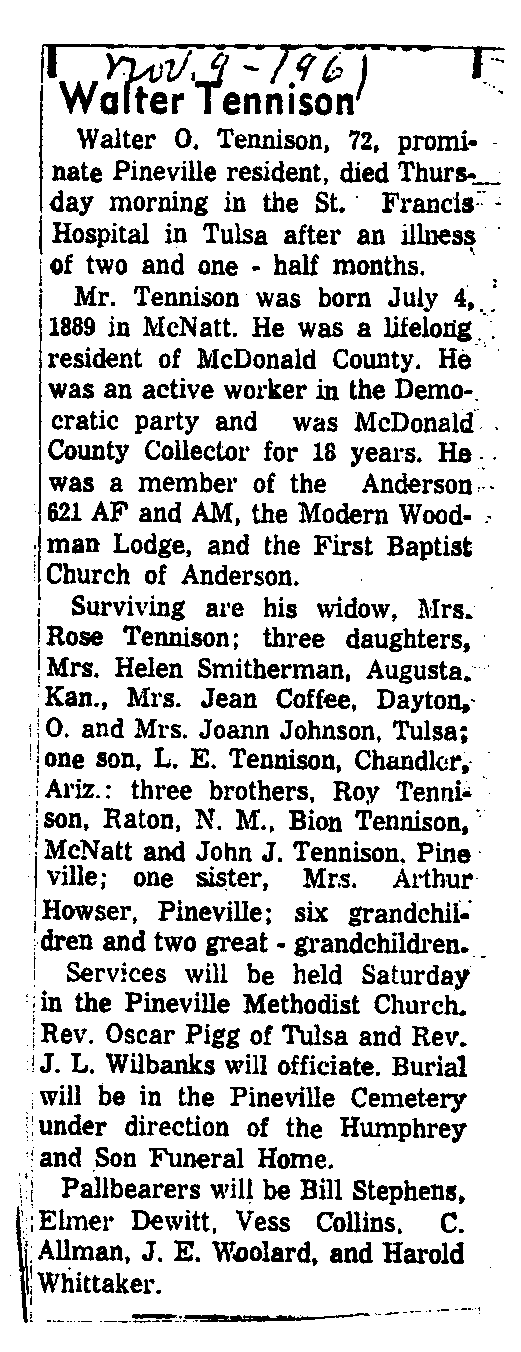 Nov. 9 - 1961

Walter Tennison

Walter O. Tennison, 72, prominate Pineville resident, died Thursday morning in the St. Francis Hospital in Tulsa after an illness of two and one - half months.

Mr. Tennison was born July 4, 1889 in McNatt. He was a lifelong resident of McDonald County. He was an active worker in the Democratic party and was McDonald County Collector for 18 years. He was a member of the Anderson 621 AF and AM, the Modern Woodman Lodge, and the First Baptist Church of Anderson.

Surviving are his widow, Mrs. Rose Tennison; three daughters, Mrs. Helen Smitherman, Augusta. Kan., Mrs. Jean Coffee, Dayton, O. and Mrs. Joann Johnson, Tulsa; one son, L. E. Tennison, Chandler, Ariz.: three brothers, Roy Tennison, Raton, N. M., Bion Tennison, McNatt and John J. Tennison, Pineville; one sister, Mrs. Arthur Howser, Pineville; six grandchildren and two great - grandchildren.

Services will be held Saturday in the Pineville Methodist Church. Rev. Oscar Pigg of Tulsa and Rev. J. L. Wilbanks will officiate. Burial will be in the Pineville Cemetery under direction of the Humphrey and Son Funeral Home.

Pallbearers will be Bill Stephens, Elmer Dewitt, Vess Collins, C. Allman, J. E. Woolard, and Harold Whittaker.